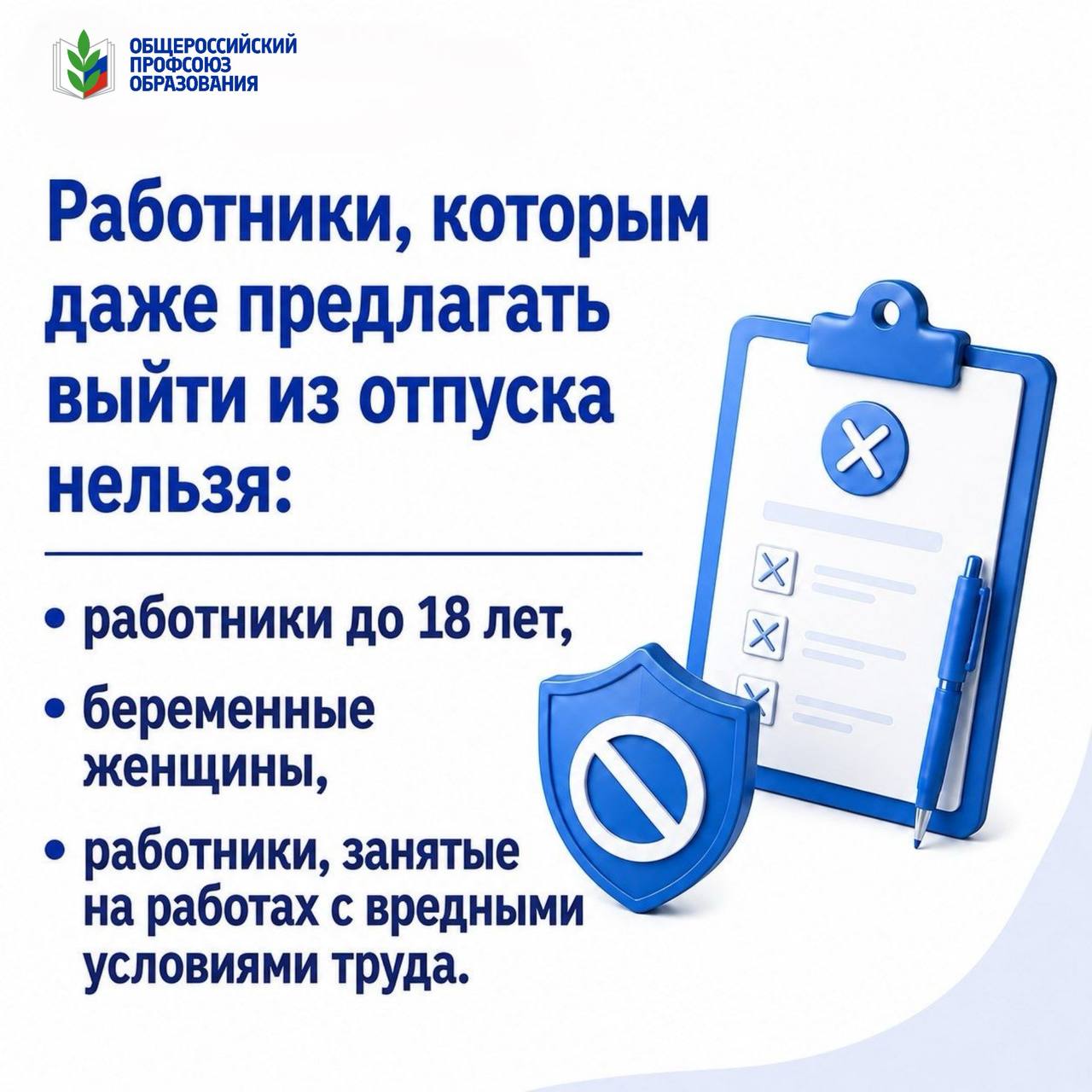 ОБЩЕРОССИЙСКИЙ
ПРОФСОЮЗ
ОБРАЗОВАНИЯ

Работники, которым даже предлагать выйти из отпуска нельзя:

• работники до 18 лет,
• беременные женщины,
• работники, занятые на работах с вредными условиями труда.